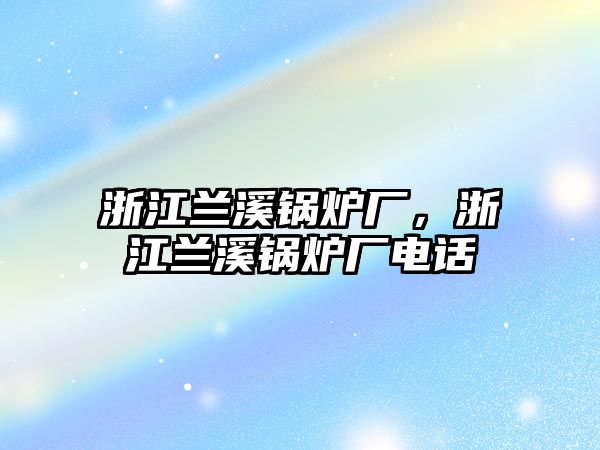 浙江兰溪锅炉厂，浙江兰溪锅炉厂电话